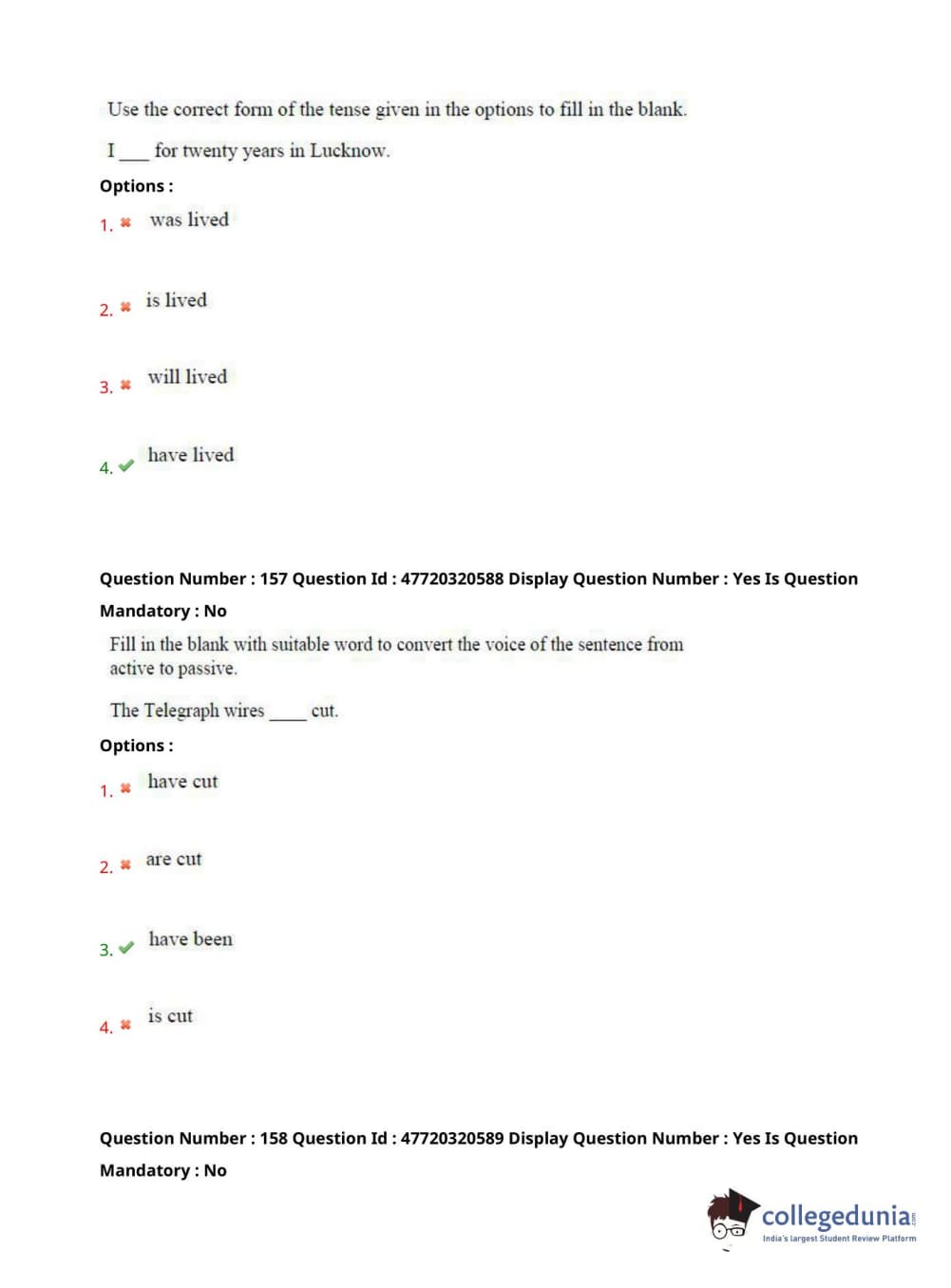 Use the correct form of the tense given in the options to fill in the blank.

I ____ for twenty years in Lucknow.

Options :

1. ✖ was lived

2. ✖ is lived

3. ✖ will lived

4. ✔ have lived

Question Number : 157 Question Id : 47720320588 Display Question Number : Yes Is Question Mandatory : No

Fill in the blank with suitable word to convert the voice of the sentence from active to passive.

The Telegraph wires ____ cut.

Options :

1. ✖ have cut

2. ✖ are cut

3. ✔ have been

4. ✖ is cut

Question Number : 158 Question Id : 47720320589 Display Question Number : Yes Is Question Mandatory : No

collegedunia
India's largest Student Review Platform